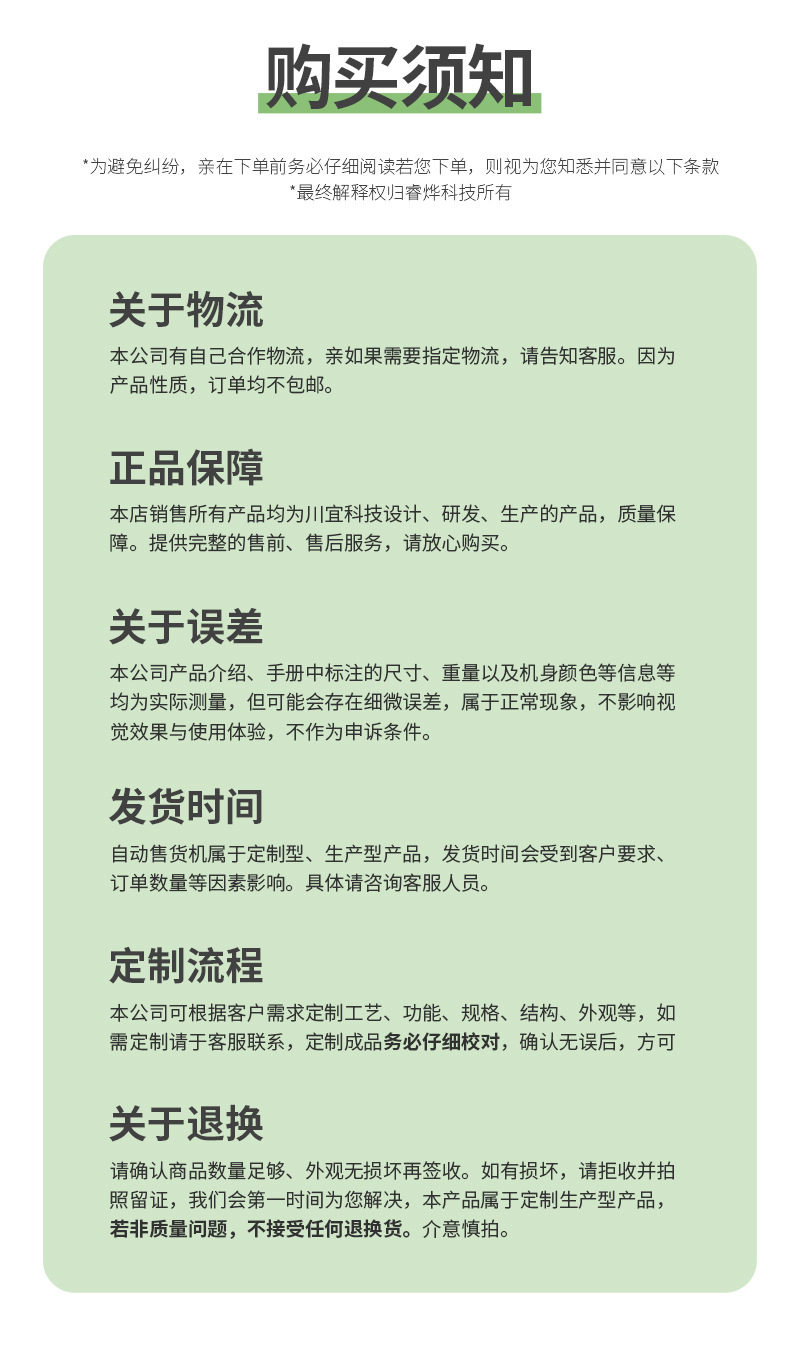 购买须知

*为避免纠纷，亲在下单前务必仔细阅读若您下单，则视为您知悉并同意以下条款
*最终解释权归睿烨科技所有

关于物流

本公司有自己合作物流，亲如果需要指定物流，请告知客服。因为产品性质，订单均不包邮。

正品保障

本店销售所有产品均为川宜科技设计、研发、生产的产品，质量保障。提供完整的售前、售后服务，请放心购买。

关于误差

本公司产品介绍、手册中标注的尺寸、重量以及机身颜色等信息等均为实际测量，但可能会存在细微误差，属于正常现象，不影响视觉效果与使用体验，不作为申诉条件。

发货时间

自动售货机属于定制型、生产型产品，发货时间会受到客户要求、订单数量等因素影响。具体请咨询客服人员。

定制流程

本公司可根据客户需求定制工艺、功能、规格、结构、外观等，如需定制请于客服联系，定制成品务必仔细校对，确认无误后，方可

关于退换

请确认商品数量足够、外观无损坏再签收。如有损坏，请拒收并拍照留证，我们会第一时间为您解决，本产品属于定制生产型产品，若非质量问题，不接受任何退换货。介意慎拍。